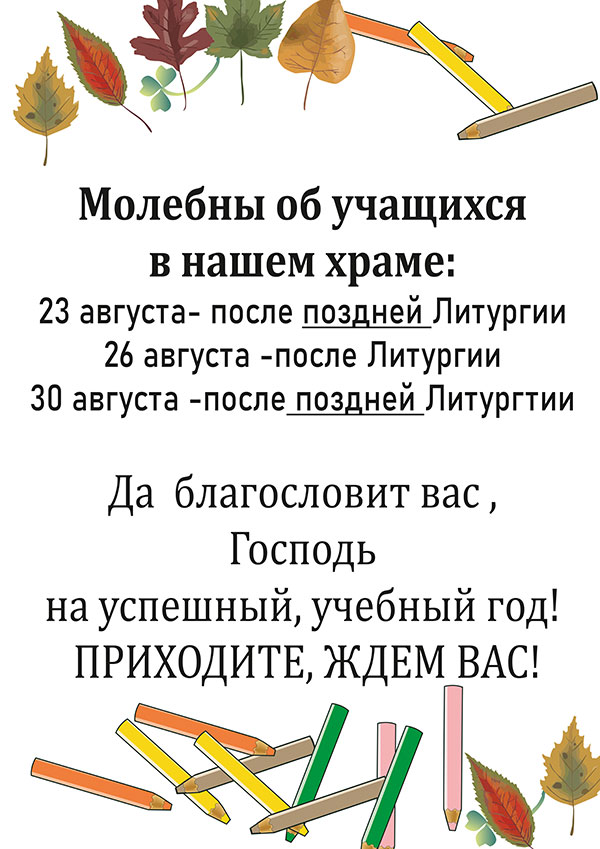 Молебны об учащихся
в нашем храме:
23 августа- после поздней Литургии
26 августа -после Литургии
30 августа -после поздней Литургтии

Да благословит вас ,
Господь
на успешный, учебный год!
ПРИХОДИТЕ, ЖДЕМ ВАС!